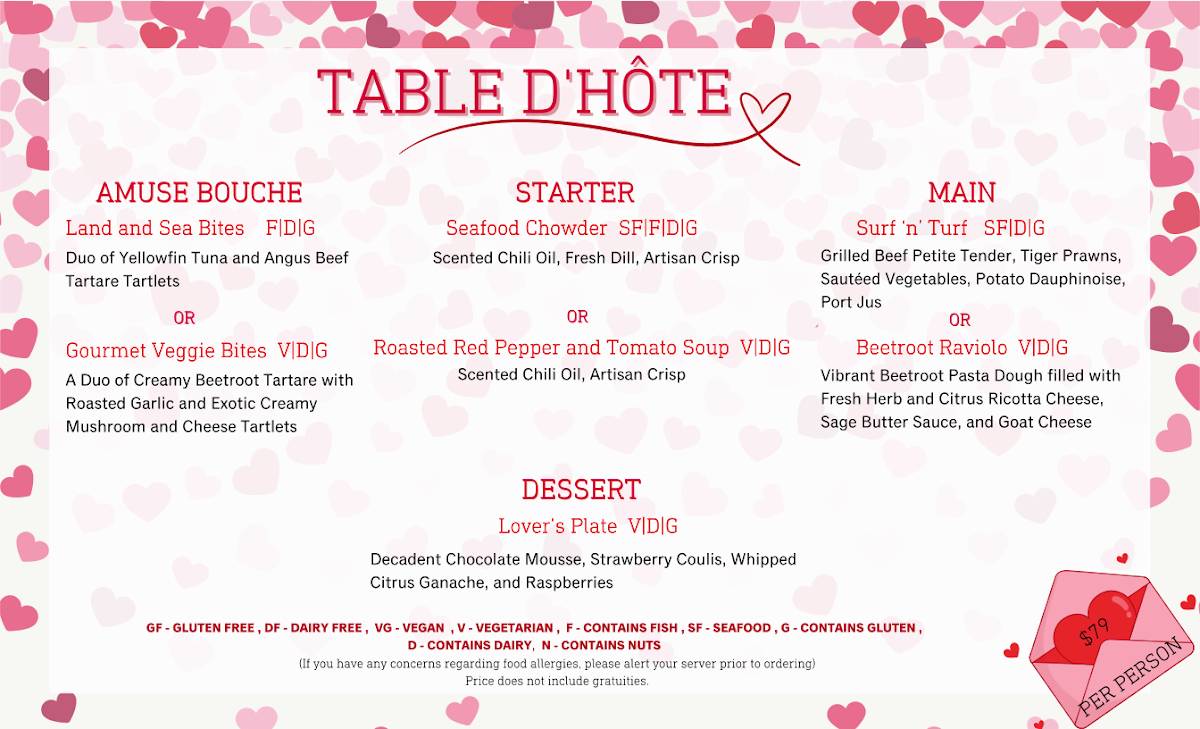 TABLE D'HÔTE

AMUSE BOUCHE

Land and Sea Bites F|D|G

Duo of Yellowfin Tuna and Angus Beef Tartare Tartlets

OR

Gourmet Veggie Bites V|D|G

A Duo of Creamy Beetroot Tartare with Roasted Garlic and Exotic Creamy Mushroom and Cheese Tartlets

STARTER

Seafood Chowder SF|F|D|G

Scented Chili Oil, Fresh Dill, Artisan Crisp

OR

Roasted Red Pepper and Tomato Soup V|D|G

Scented Chili Oil, Artisan Crisp

MAIN

Surf 'n' Turf SF|D|G

Grilled Beef Petite Tender, Tiger Prawns, Sautéed Vegetables, Potato Dauphinoise, Port Jus

OR

Beetroot Raviolo V|D|G

Vibrant Beetroot Pasta Dough filled with Fresh Herb and Citrus Ricotta Cheese, Sage Butter Sauce, and Goat Cheese

DESSERT

Lover's Plate V|D|G

Decadent Chocolate Mousse, Strawberry Coulis, Whipped Citrus Ganache, and Raspberries

GF - GLUTEN FREE , DF - DAIRY FREE , VG - VEGAN , V - VEGETARIAN , F - CONTAINS FISH , SF - SEAFOOD , G - CONTAINS GLUTEN , D - CONTAINS DAIRY, N - CONTAINS NUTS

(If you have any concerns regarding food allergies, please alert your server prior to ordering)

Price does not include gratuities.

$79

PER PERSON